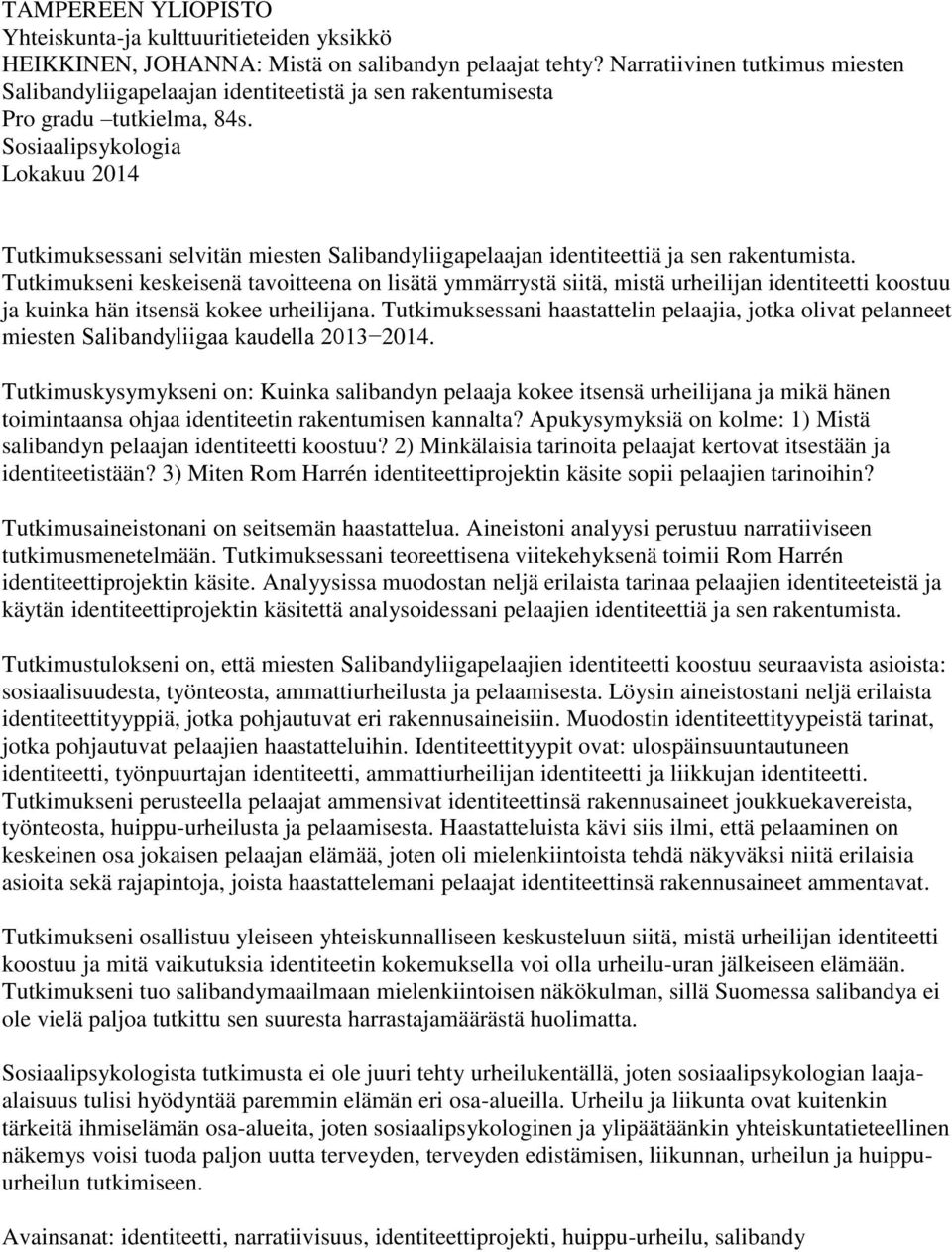 TAMPEREEN YLIOPISTO
Yhteiskunta-ja kulttuuritieteiden yksikkö
HEIKKINEN, JOHANNA: Mistä on salibandyn pelaajat tehty? Narratiivinen tutkimus miesten Salibandyliigapelaajan identiteetistä ja sen rakentumisesta
Pro gradu –tutkielma, 84s.
Sosiaalipsykologia
Lokakuu 2014

Tutkimuksessani selvitän miesten Salibandyliigapelaajan identiteettiä ja sen rakentumista. Tutkimukseni keskeisenä tavoitteena on lisätä ymmärrystä siitä, mistä urheilijan identiteetti koostuu ja kuinka hän itsensä kokee urheilijana. Tutkimuksessani haastattelin pelaajia, jotka olivat pelanneet miesten Salibandyliigaa kaudella 2013−2014.

Tutkimuskysymykseni on: Kuinka salibandyn pelaaja kokee itsensä urheilijana ja mikä hänen toimintaansa ohjaa identiteetin rakentumisen kannalta? Apukysymyksiä on kolme: 1) Mistä salibandyn pelaajan identiteetti koostuu? 2) Minkälaisia tarinoita pelaajat kertovat itsestään ja identiteetistään? 3) Miten Rom Harrén identiteettiprojektin käsite sopii pelaajien tarinoihin?

Tutkimusaineistonani on seitsemän haastattelua. Aineistoni analyysi perustuu narratiiviseen tutkimusmenetelmään. Tutkimuksessani teoreettisena viitekehyksenä toimii Rom Harrén identiteettiprojektin käsite. Analyysissa muodostan neljä erilaista tarinaa pelaajien identiteeteistä ja käytän identiteettiprojektin käsitettä analysoidessani pelaajien identiteettiä ja sen rakentumista.

Tutkimustulokseni on, että miesten Salibandyliigapelaajien identiteetti koostuu seuraavista asioista: sosiaalisuudesta, työnteosta, ammattiurheilusta ja pelaamisesta. Löysin aineistostani neljä erilaista identiteettityyppiä, jotka pohjautuvat eri rakennusaineisiin. Muodostin identiteettityypeistä tarinat, jotka pohjautuvat pelaajien haastatteluihin. Identiteettityypit ovat: ulospäinsuuntautuneen identiteetti, työnpuurtajan identiteetti, ammattiurheilijan identiteetti ja liikkujan identiteetti. Tutkimukseni perusteella pelaajat ammensivat identiteettinsä rakennusaineet joukkuekavereista, työnteosta, huippu-urheilusta ja pelaamisesta. Haastatteluista kävi siis ilmi, että pelaaminen on keskeinen osa jokaisen pelaajan elämää, joten oli mielenkiintoista tehdä näkyväksi niitä erilaisia asioita sekä rajapintoja, joista haastattelemani pelaajat identiteettinsä rakennusaineet ammentavat.

Tutkimukseni osallistuu yleiseen yhteiskunnalliseen keskusteluun siitä, mistä urheilijan identiteetti koostuu ja mitä vaikutuksia identiteetin kokemuksella voi olla urheilu-uran jälkeiseen elämään. Tutkimukseni tuo salibandymaailmaan mielenkiintoisen näkökulman, sillä Suomessa salibandya ei ole vielä paljoa tutkittu sen suuresta harrastajamäärästä huolimatta.

Sosiaalipsykologista tutkimusta ei ole juuri tehty urheilukentällä, joten sosiaalipsykologian laaja-alaisuus tulisi hyödyntää paremmin elämän eri osa-alueilla. Urheilu ja liikunta ovat kuitenkin tärkeitä ihmiselämän osa-alueita, joten sosiaalipsykologinen ja ylipäätäänkin yhteiskuntatieteellinen näkemys voisi tuoda paljon uutta terveyden, terveyden edistämisen, liikunnan, urheilun ja huippu-urheilun tutkimiseen.

Avainsanat: identiteetti, narratiivisuus, identiteettiprojekti, huippu-urheilu, salibandy